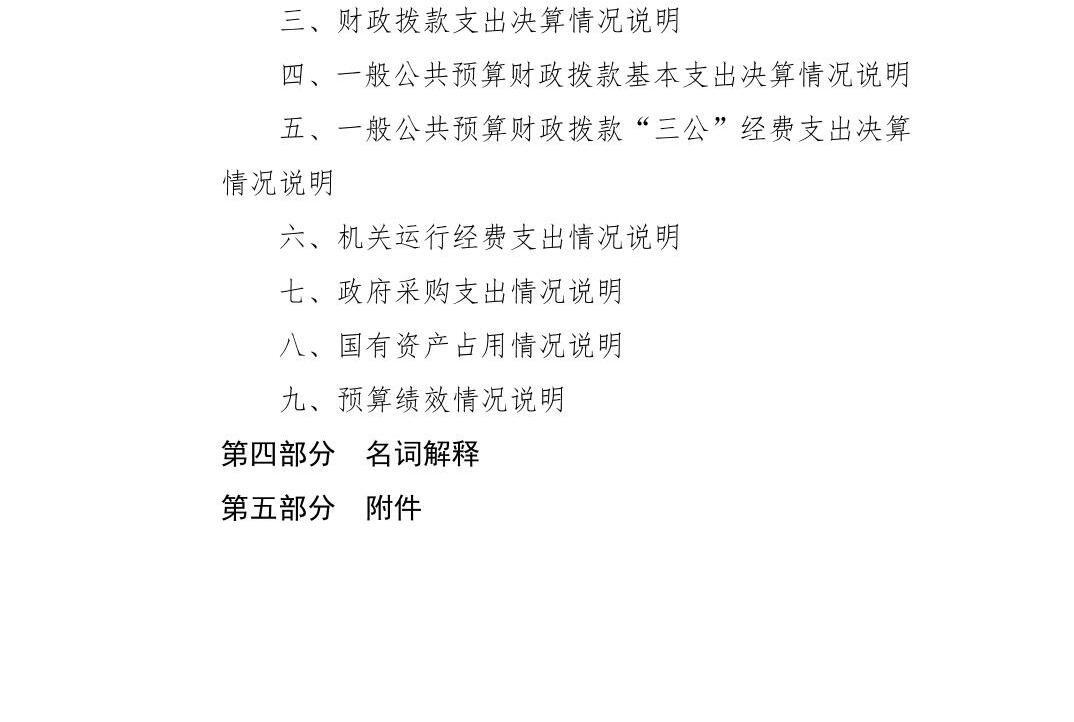 三、财政拨款支出决算情况说明

四、一般公共预算财政拨款基本支出决算情况说明

五、一般公共预算财政拨款“三公”经费支出决算情况说明

六、机关运行经费支出情况说明

七、政府采购支出情况说明

八、国有资产占用情况说明

九、预算绩效情况说明

第四部分 名词解释

第五部分 附件